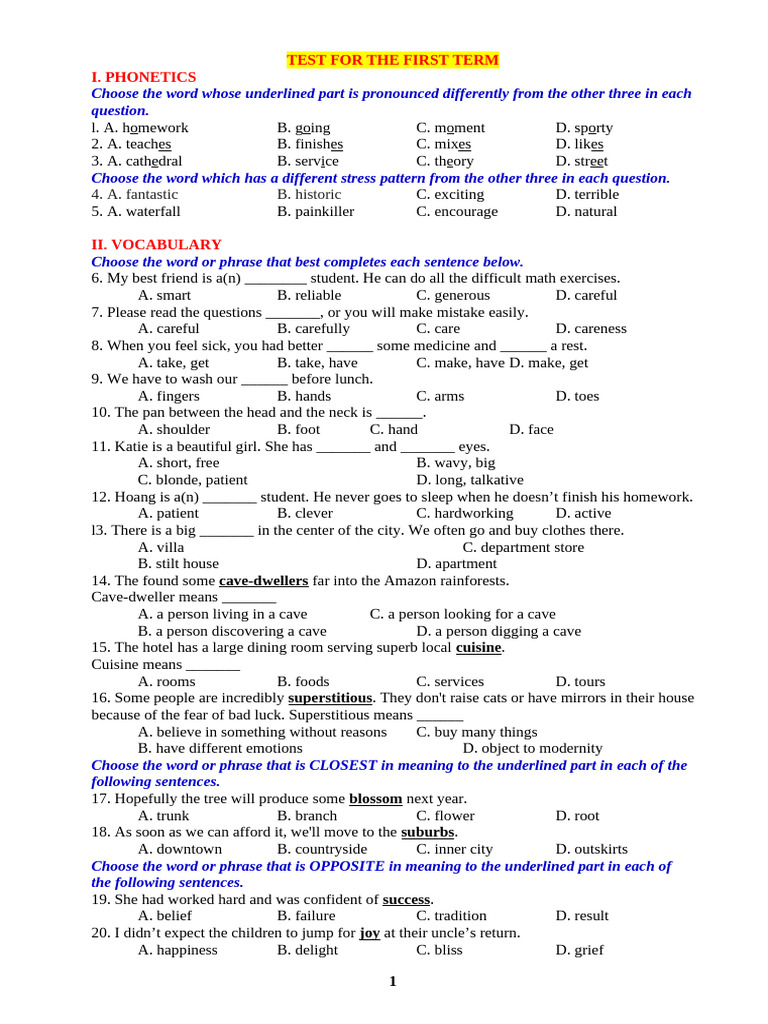 TEST FOR THE FIRST TERM

I. PHONETICS

Choose the word whose underlined part is pronounced differently from the other three in each question.

l. A. homework B. going C. moment D. sporty
2. A. teaches B. finishes C. mixes D. likes
3. A. cathedral B. service C. theory D. street

Choose the word which has a different stress pattern from the other three in each question.

4. A. fantastic B. historic C. exciting D. terrible
5. A. waterfall B. painkiller C. encourage D. natural

II. VOCABULARY

Choose the word or phrase that best completes each sentence below.

6. My best friend is a(n) ________ student. He can do all the difficult math exercises.
A. smart B. reliable C. generous D. careful
7. Please read the questions _______, or you will make mistake easily.
A. careful B. carefully C. care D. careness
8. When you feel sick, you had better ______ some medicine and ______ a rest.
A. take, get B. take, have C. make, have D. make, get
9. We have to wash our ______ before lunch.
A. fingers B. hands C. arms D. toes
10. The pan between the head and the neck is ______.
A. shoulder B. foot C. hand D. face
11. Katie is a beautiful girl. She has _______ and _______ eyes.
A. short, free B. wavy, big
C. blonde, patient D. long, talkative
12. Hoang is a(n) _______ student. He never goes to sleep when he doesn't finish his homework.
A. patient B. clever C. hardworking D. active
l3. There is a big _______ in the center of the city. We often go and buy clothes there.
A. villa C. department store
B. stilt house D. apartment
14. The found some cave-dwellers far into the Amazon rainforests.
Cave-dweller means _______
A. a person living in a cave C. a person looking for a cave
B. a person discovering a cave D. a person digging a cave
15. The hotel has a large dining room serving superb local cuisine.
Cuisine means _______
A. rooms B. foods C. services D. tours
16. Some people are incredibly superstitious. They don't raise cats or have mirrors in their house because of the fear of bad luck. Superstitious means ______
A. believe in something without reasons C. buy many things
B. have different emotions D. object to modernity

Choose the word or phrase that is CLOSEST in meaning to the underlined part in each of the following sentences.

17. Hopefully the tree will produce some blossom next year.
A. trunk B. branch C. flower D. root
18. As soon as we can afford it, we'll move to the suburbs.
A. downtown B. countryside C. inner city D. outskirts

Choose the word or phrase that is OPPOSITE in meaning to the underlined part in each of the following sentences.

19. She had worked hard and was confident of success.
A. belief B. failure C. tradition D. result
20. I didn't expect the children to jump for joy at their uncle's return.
A. happiness B. delight C. bliss D. grief

1